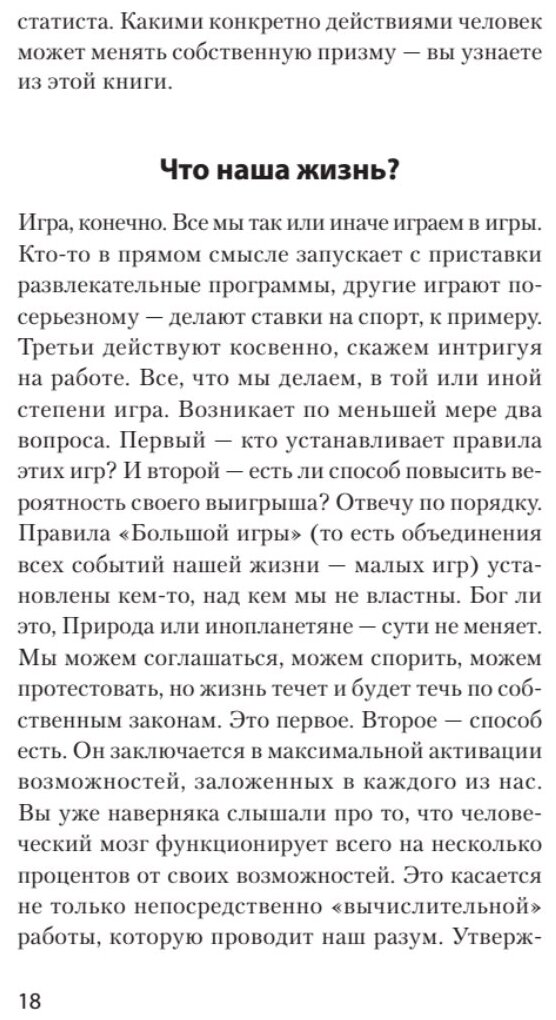 статиста. Какими конкретно действиями человек может менять собственную призму — вы узнаете из этой книги.

Что наша жизнь?

Игра, конечно. Все мы так или иначе играем в игры. Кто-то в прямом смысле запускает с приставки развлекательные программы, другие играют по-серьезному — делают ставки на спорт, к примеру. Третьи действуют косвенно, скажем интригуя на работе. Все, что мы делаем, в той или иной степени игра. Возникает по меньшей мере два вопроса. Первый — кто устанавливает правила этих игр? И второй — есть ли способ повысить вероятность своего выигрыша? Отвечу по порядку. Правила «Большой игры» (то есть объединения всех событий нашей жизни — малых игр) установлены кем-то, над кем мы не властны. Бог ли это, Природа или инопланетяне — сути не меняет. Мы можем соглашаться, можем спорить, можем протестовать, но жизнь течет и будет течь по собственным законам. Это первое. Второе — способ есть. Он заключается в максимальной активации возможностей, заложенных в каждого из нас. Вы уже наверняка слышали про то, что человеческий мозг функционирует всего на несколько процентов от своих возможностей. Это касается не только непосредственно «вычислительной» работы, которую проводит наш разум. Утверж-

18